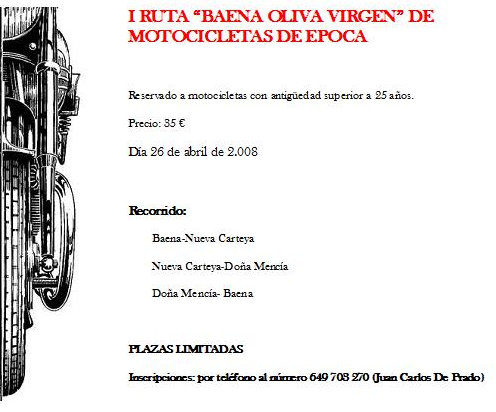 I RUTA “BAENA OLIVA VIRGEN” DE MOTOCICLETAS DE EPOCA

Reservado a motocicletas con antigüedad superior a 25 años.

Precio: 35 €

Día 26 de abril de 2.008

Recorrido:

Baena-Nueva Carteya

Nueva Carteya-Doña Mencía

Doña Mencía- Baena

PLAZAS LIMITADAS

Inscripciones: por teléfono al número 649 703 270 (Juan Carlos De Prado)